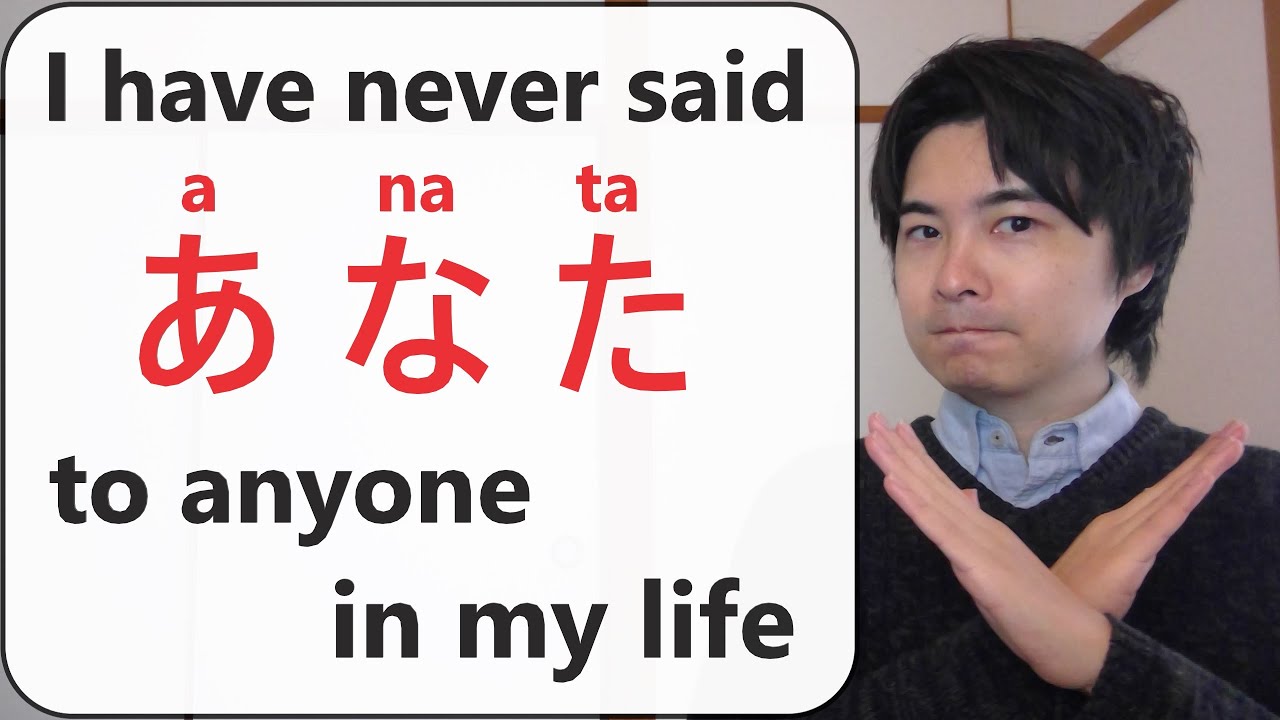 I have never said

a na ta
あなた

to anyone
in my life